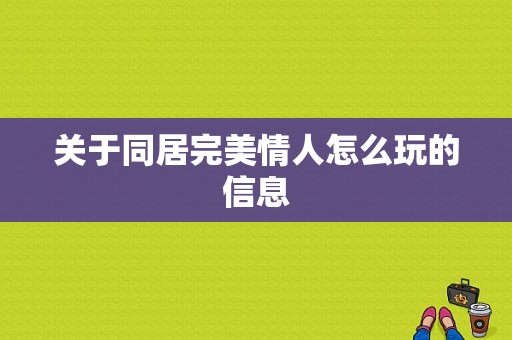 关于同居完美情人怎么玩的信息